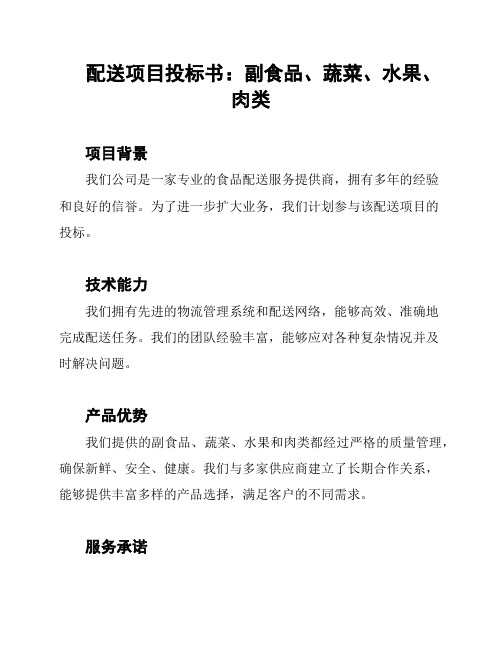 配送项目投标书：副食品、蔬菜、水果、肉类

项目背景

我们公司是一家专业的食品配送服务提供商，拥有多年的经验和良好的信誉。为了进一步扩大业务，我们计划参与该配送项目的投标。

技术能力

我们拥有先进的物流管理系统和配送网络，能够高效、准确地完成配送任务。我们的团队经验丰富，能够应对各种复杂情况并及时解决问题。

产品优势

我们提供的副食品、蔬菜、水果和肉类都经过严格的质量管理，确保新鲜、安全、健康。我们与多家供应商建立了长期合作关系，能够提供丰富多样的产品选择，满足客户的不同需求。

服务承诺